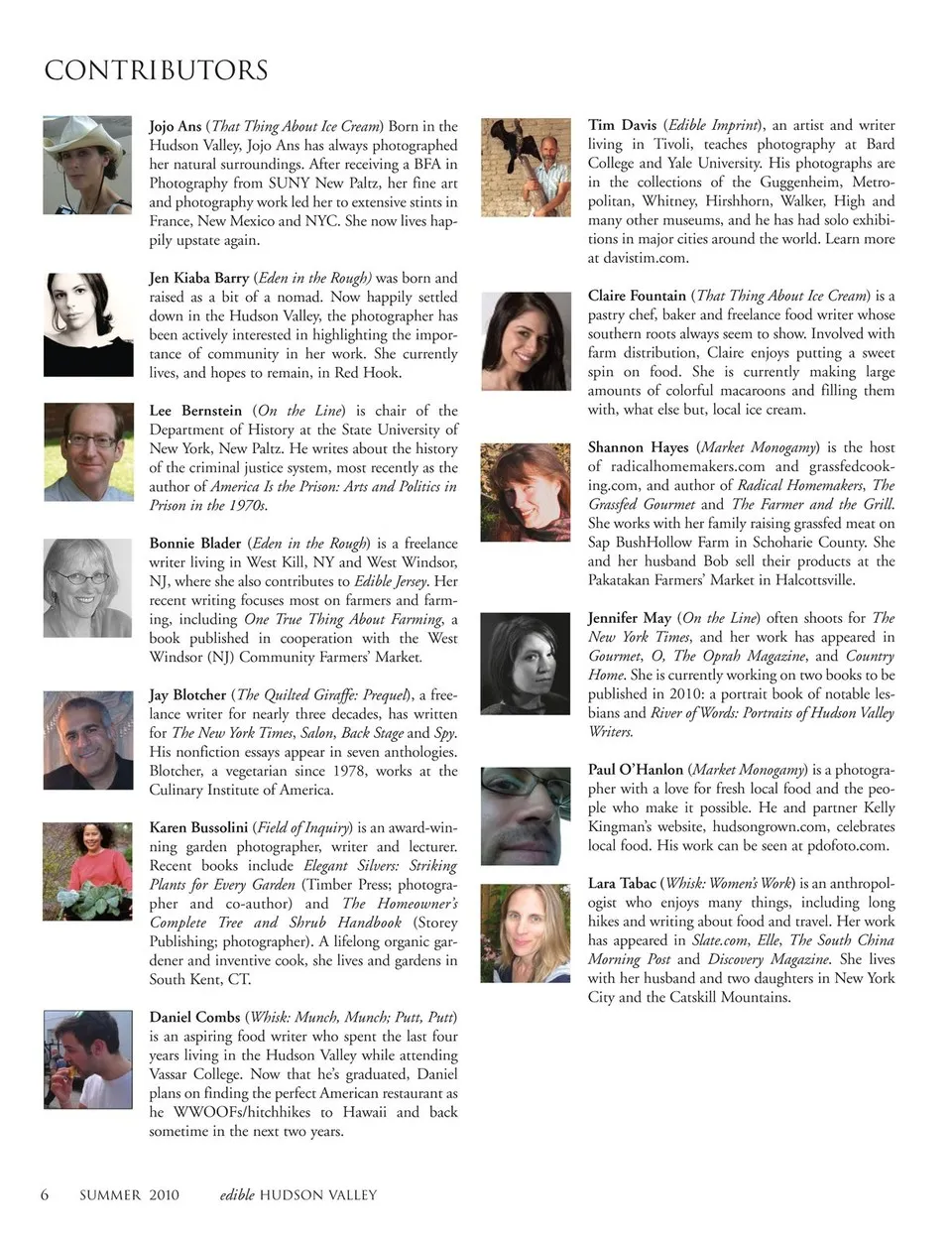 CONTRIBUTORS

Jojo Ans (That Thing About Ice Cream) Born in the Hudson Valley, Jojo Ans has always photographed her natural surroundings. After receiving a BFA in Photography from SUNY New Paltz, her fine art and photography work led her to extensive stints in France, New Mexico and NYC. She now lives happily upstate again.

Jen Kiaba Barry (Eden in the Rough) was born and raised as a bit of a nomad. Now happily settled down in the Hudson Valley, the photographer has been actively interested in highlighting the importance of community in her work. She currently lives, and hopes to remain, in Red Hook.

Lee Bernstein (On the Line) is chair of the Department of History at the State University of New York, New Paltz. He writes about the history of the criminal justice system, most recently as the author of America Is the Prison: Arts and Politics in Prison in the 1970s.

Bonnie Blader (Eden in the Rough) is a freelance writer living in West Kill, NY and West Windsor, NJ, where she also contributes to Edible Jersey. Her recent writing focuses most on farmers and farming, including One True Thing About Farming, a book published in cooperation with the West Windsor (NJ) Community Farmers' Market.

Jay Blotcher (The Quilted Giraffe: Prequel), a freelance writer for nearly three decades, has written for The New York Times, Salon, Back Stage and Spy. His nonfiction essays appear in seven anthologies. Blotcher, a vegetarian since 1978, works at the Culinary Institute of America.

Karen Bussolini (Field of Inquiry) is an award-winning garden photographer, writer and lecturer. Recent books include Elegant Silvers: Striking Plants for Every Garden (Timber Press; photographer and co-author) and The Homeowner's Complete Tree and Shrub Handbook (Storey Publishing; photographer). A lifelong organic gardener and inventive cook, she lives and gardens in South Kent, CT.

Daniel Combs (Whisk: Munch, Munch; Putt, Putt) is an aspiring food writer who spent the last four years living in the Hudson Valley while attending Vassar College. Now that he's graduated, Daniel plans on finding the perfect American restaurant as he WWOOFs/hitchhikes to Hawaii and back sometime in the next two years.

Tim Davis (Edible Imprint), an artist and writer living in Tivoli, teaches photography at Bard College and Yale University. His photographs are in the collections of the Guggenheim, Metropolitan, Whitney, Hirshhorn, Walker, High and many other museums, and he has had solo exhibitions in major cities around the world. Learn more at davistim.com.

Claire Fountain (That Thing About Ice Cream) is a pastry chef, baker and freelance food writer whose southern roots always seem to show. Involved with farm distribution, Claire enjoys putting a sweet spin on food. She is currently making large amounts of colorful macaroons and filling them with, what else but, local ice cream.

Shannon Hayes (Market Monogamy) is the host of radicalhomemakers.com and grassfedcooking.com, and author of Radical Homemakers, The Grassfed Gourmet and The Farmer and the Grill. She works with her family raising grassfed meat on Sap BushHollow Farm in Schoharie County. She and her husband Bob sell their products at the Pakatakan Farmers' Market in Halcottsville.

Jennifer May (On the Line) often shoots for The New York Times, and her work has appeared in Gourmet, O, The Oprah Magazine, and Country Home. She is currently working on two books to be published in 2010: a portrait book of notable lesbians and River of Words: Portraits of Hudson Valley Writers.

Paul O'Hanlon (Market Monogamy) is a photographer with a love for fresh local food and the people who make it possible. He and partner Kelly Kingman's website, hudsongrown.com, celebrates local food. His work can be seen at pdofoto.com.

Lara Tabac (Whisk: Women's Work) is an anthropologist who enjoys many things, including long hikes and writing about food and travel. Her work has appeared in Slate.com, Elle, The South China Morning Post and Discovery Magazine. She lives with her husband and two daughters in New York City and the Catskill Mountains.

6 SUMMER 2010 edible HUDSON VALLEY